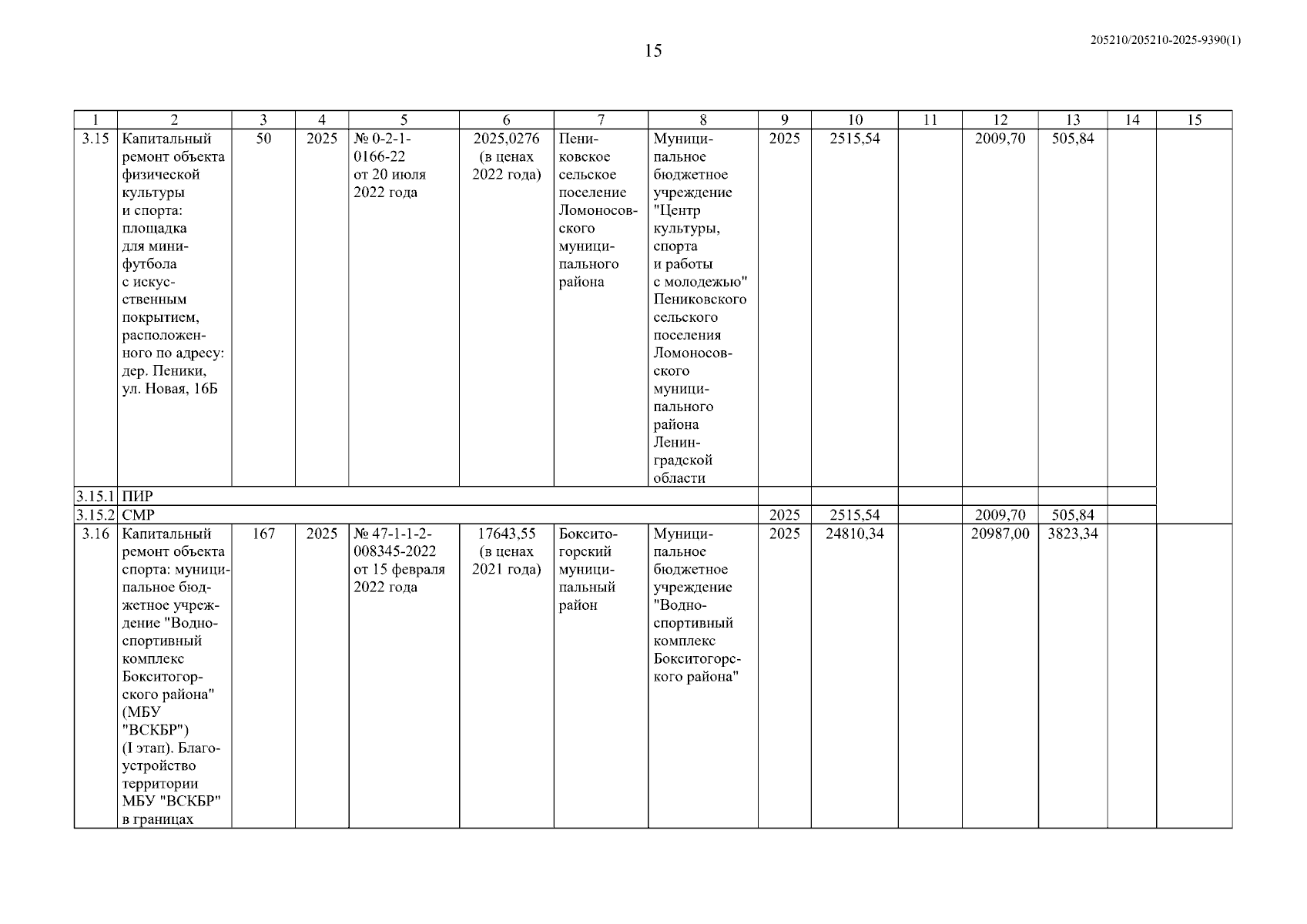 15

205210/205210-2025-9390(1)

| 1 | 2 | 3 | 4 | 5 | 6 | 7 | 8 | 9 | 10 | 11 | 12 | 13 | 14 | 15 |
|---|---|---|---|---|---|---|---|---|---|---|---|---|---|---|
| 3.15 | Капитальный ремонт объекта физической культуры и спорта: площадка для мини-футбола с искусственным покрытием, расположенного по адресу: дер. Пеники, ул. Новая, 16Б | 50 | 2025 | № 0-2-1-0166-22 от 20 июля 2022 года | 2025,0276 (в ценах 2022 года) | Пениковское сельское поселение Ломоносовского муниципального района | Муниципальное бюджетное учреждение "Центр культуры, спорта и работы с молодежью" Пениковского сельского поселения Ломоносовского муниципального района Ленинградской области | 2025 | 2515,54 | | 2009,70 | 505,84 | | |
| 3.15.1 | ПИР | | | | | | | | | | | | | |
| 3.15.2 | СМР | | | | | | | 2025 | 2515,54 | | 2009,70 | 505,84 | | |
| 3.16 | Капитальный ремонт объекта спорта: муниципальное бюджетное учреждение "Водноспортивный комплекс Бокситогорского района" (МБУ "ВСКБР") (I этап). Благоустройство территории МБУ "ВСКБР" в границах | 167 | 2025 | № 47-1-1-2-008345-2022 от 15 февраля 2022 года | 17643,55 (в ценах 2021 года) | Бокситогорский муниципальный район | Муниципальное бюджетное учреждение "Водноспортивный комплекс Бокситогорского района" | 2025 | 24810,34 | | 20987,00 | 3823,34 | | |